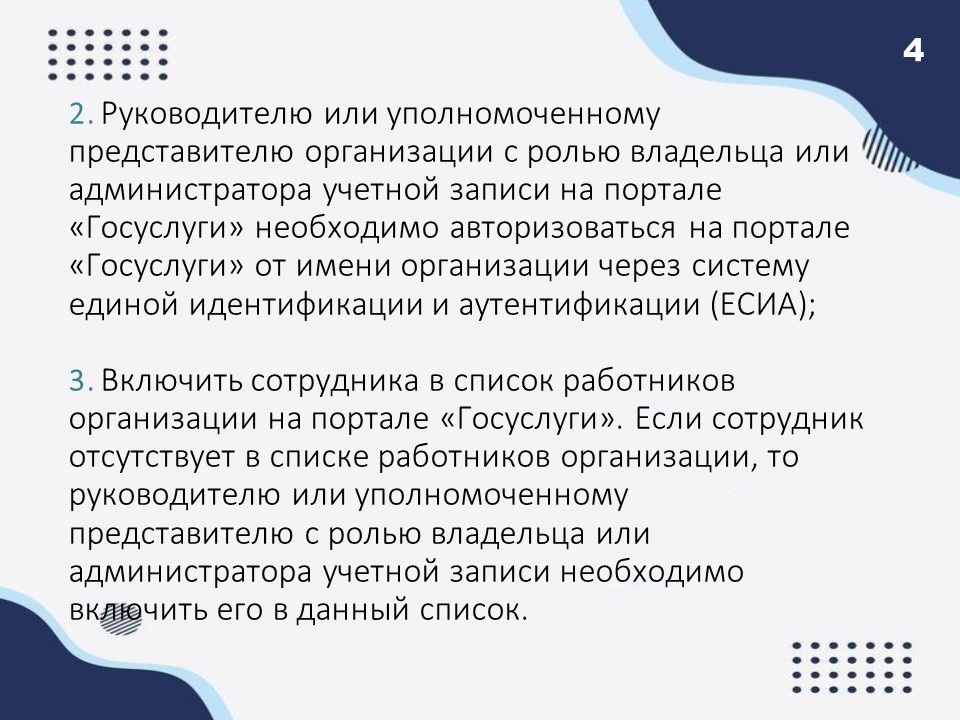 4

2. Руководителю или уполномоченному представителю организации с ролью владельца или администратора учетной записи на портале «Госуслуги» необходимо авторизоваться на портале «Госуслуги» от имени организации через систему единой идентификации и аутентификации (ЕСИА);

3. Включить сотрудника в список работников организации на портале «Госуслуги». Если сотрудник отсутствует в списке работников организации, то руководителю или уполномоченному представителю с ролью владельца или администратора учетной записи необходимо включить его в данный список.